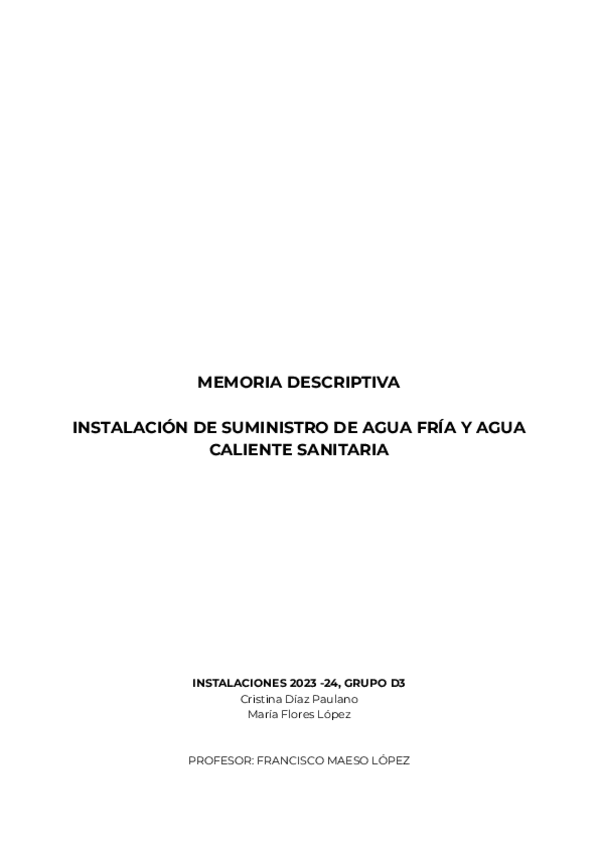 MEMORIA DESCRIPTIVA

INSTALACIÓN DE SUMINISTRO DE AGUA FRÍA Y AGUA CALIENTE SANITARIA

INSTALACIONES 2023 -24, GRUPO D3
Cristina Díaz Paulano
María Flores López

PROFESOR: FRANCISCO MAESO LÓPEZ